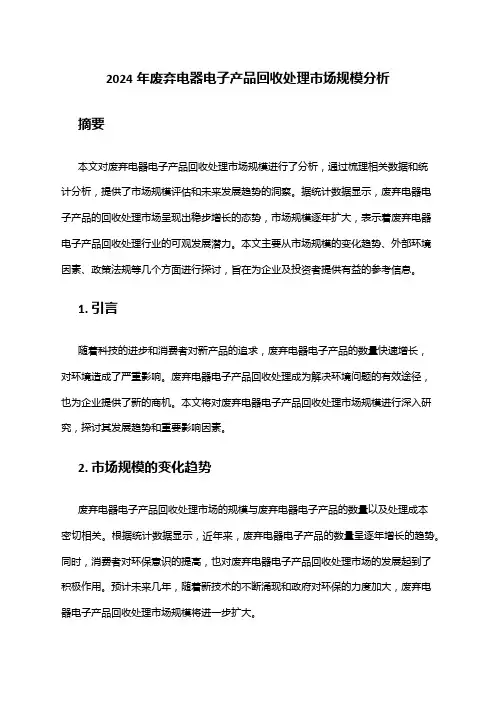 2024 年废弃电器电子产品回收处理市场规模分析

摘要

本文对废弃电器电子产品回收处理市场规模进行了分析，通过梳理相关数据和统计分析，提供了市场规模评估和未来发展趋势的洞察。据统计数据显示，废弃电器电子产品的回收处理市场呈现出稳步增长的态势，市场规模逐年扩大，表示着废弃电器电子产品回收处理行业的可观发展潜力。本文主要从市场规模的变化趋势、外部环境因素、政策法规等几个方面进行探讨，旨在为企业及投资者提供有益的参考信息。

1. 引言

随着科技的进步和消费者对新产品的追求，废弃电器电子产品的数量快速增长，对环境造成了严重影响。废弃电器电子产品回收处理成为解决环境问题的有效途径，也为企业提供了新的商机。本文将对废弃电器电子产品回收处理市场规模进行深入研究，探讨其发展趋势和重要影响因素。

2. 市场规模的变化趋势

废弃电器电子产品回收处理市场的规模与废弃电器电子产品的数量以及处理成本密切相关。根据统计数据显示，近年来，废弃电器电子产品的数量呈逐年增长的趋势。同时，消费者对环保意识的提高，也对废弃电器电子产品回收处理市场的发展起到了积极作用。预计未来几年，随着新技术的不断涌现和政府对环保的力度加大，废弃电器电子产品回收处理市场规模将进一步扩大。